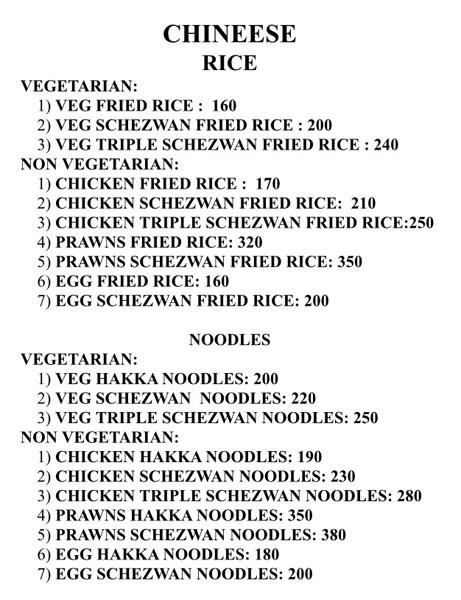 CHINEESE
RICE

VEGETARIAN:
1) VEG FRIED RICE : 160
2) VEG SCHEZWAN FRIED RICE : 200
3) VEG TRIPLE SCHEZWAN FRIED RICE : 240

NON VEGETARIAN:
1) CHICKEN FRIED RICE : 170
2) CHICKEN SCHEZWAN FRIED RICE: 210
3) CHICKEN TRIPLE SCHEZWAN FRIED RICE:250
4) PRAWNS FRIED RICE: 320
5) PRAWNS SCHEZWAN FRIED RICE: 350
6) EGG FRIED RICE: 160
7) EGG SCHEZWAN FRIED RICE: 200

NOODLES

VEGETARIAN:
1) VEG HAKKA NOODLES: 200
2) VEG SCHEZWAN NOODLES: 220
3) VEG TRIPLE SCHEZWAN NOODLES: 250

NON VEGETARIAN:
1) CHICKEN HAKKA NOODLES: 190
2) CHICKEN SCHEZWAN NOODLES: 230
3) CHICKEN TRIPLE SCHEZWAN NOODLES: 280
4) PRAWNS HAKKA NOODLES: 350
5) PRAWNS SCHEZWAN NOODLES: 380
6) EGG HAKKA NOODLES: 180
7) EGG SCHEZWAN NOODLES: 200